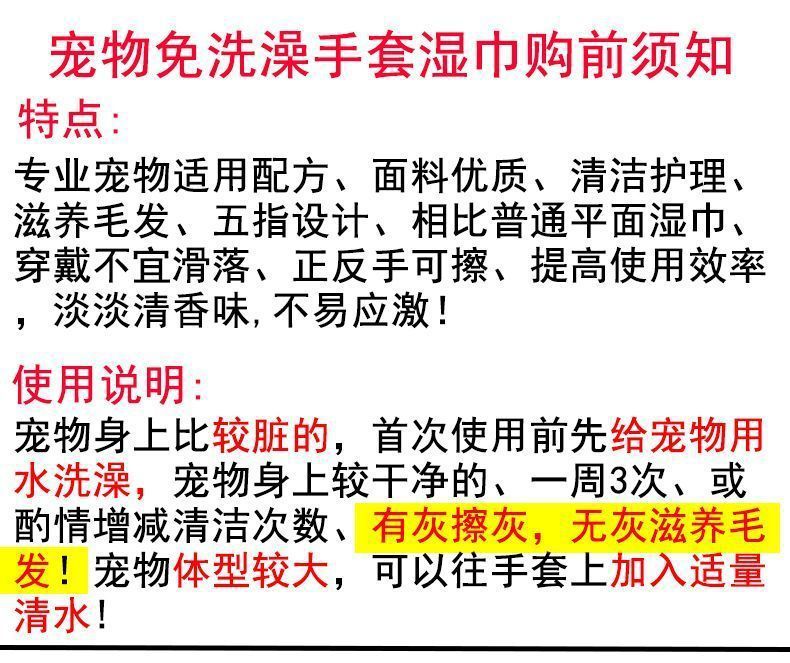 宠物免洗澡手套湿巾购前须知

特点:

专业宠物适用配方、面料优质、清洁护理、滋养毛发、五指设计、相比普通平面湿巾、穿戴不宜滑落、正反手可擦、提高使用效率，淡淡清香味,不易应激！

使用说明:

宠物身上比较脏的，首次使用前先给宠物用水洗澡，宠物身上较干净的、一周3次、或酌情增减清洁次数、有灰擦灰，无灰滋养毛发！宠物体型较大，可以往手套上加入适量清水！